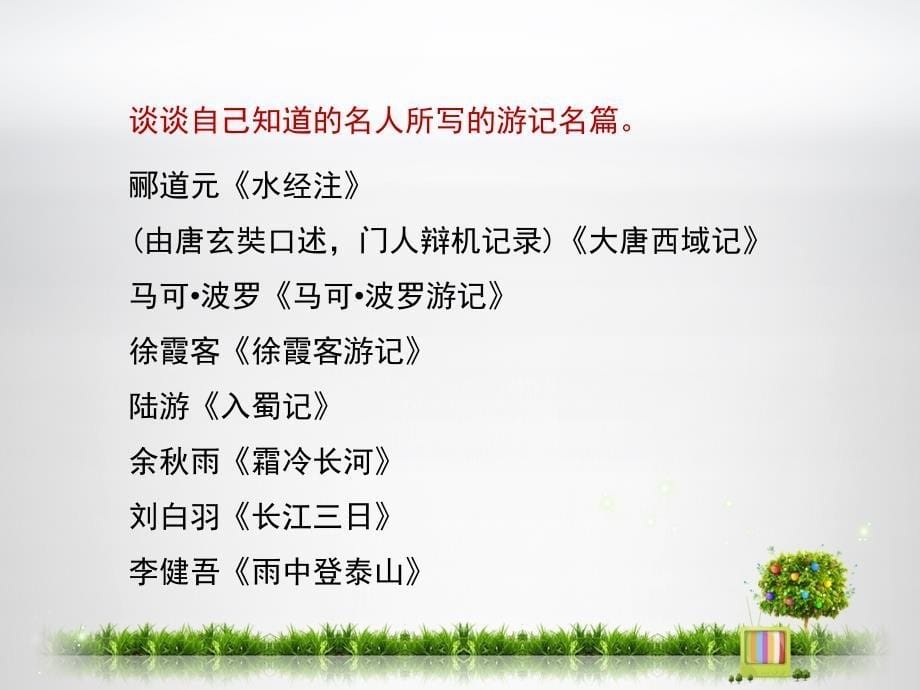 谈谈自己知道的名人所写的游记名篇。

郦道元《水经注》

（由唐玄奘口述，门人辩机记录）《大唐西域记》

马可•波罗《马可•波罗游记》

徐霞客《徐霞客游记》

陆游《入蜀记》

余秋雨《霜冷长河》

刘白羽《长江三日》

李健吾《雨中登泰山》